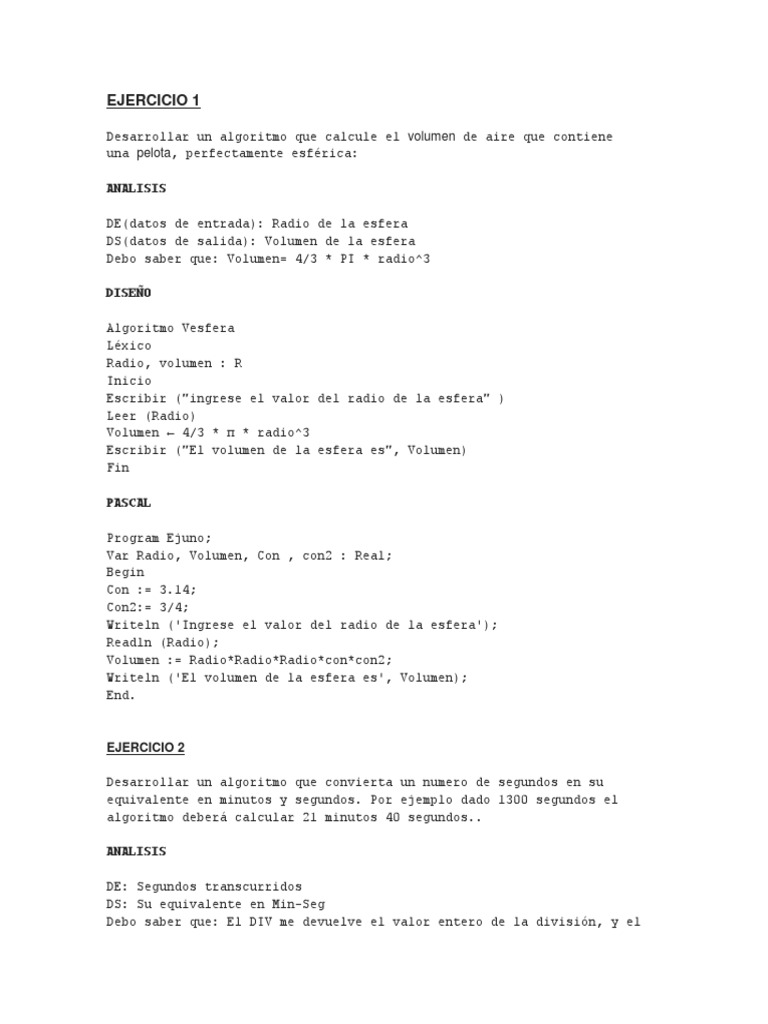 EJERCICIO 1

Desarrollar un algoritmo que calcule el volumen de aire que contiene una pelota, perfectamente esférica:

ANALISIS

DE(datos de entrada): Radio de la esfera
DS(datos de salida): Volumen de la esfera
Debo saber que: Volumen= 4/3 * PI * radio^3

DISEÑO

Algoritmo Vesfera
Léxico
Radio, volumen : R
Inicio
Escribir ("ingrese el valor del radio de la esfera" )
Leer (Radio)
Volumen ← 4/3 * π * radio^3
Escribir ("El volumen de la esfera es", Volumen)
Fin

PASCAL

Program Ejuno;
Var Radio, Volumen, Con , con2 : Real;
Begin
Con := 3.14;
Con2:= 3/4;
Writeln ('Ingrese el valor del radio de la esfera');
Readln (Radio);
Volumen := Radio*Radio*Radio*con*con2;
Writeln ('El volumen de la esfera es', Volumen);
End.

EJERCICIO 2

Desarrollar un algoritmo que convierta un numero de segundos en su equivalente en minutos y segundos. Por ejemplo dado 1300 segundos el algoritmo deberá calcular 21 minutos 40 segundos..

ANALISIS

DE: Segundos transcurridos
DS: Su equivalente en Min-Seg
Debo saber que: El DIV me devuelve el valor entero de la división, y el